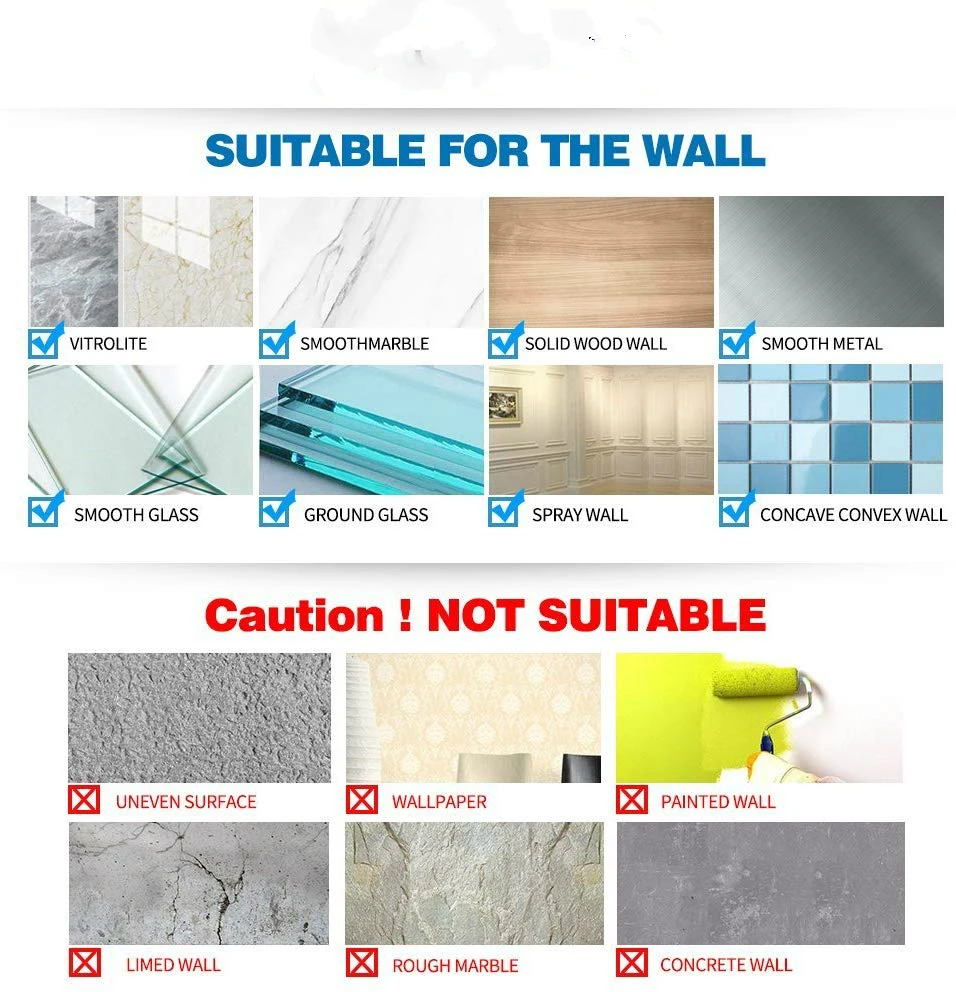 SUITABLE FOR THE WALL

VITROLITE

SMOOTHMARBLE

SOLID WOOD WALL

SMOOTH METAL

SMOOTH GLASS

GROUND GLASS

SPRAY WALL

CONCAVE CONVEX WALL

Caution ! NOT SUITABLE

UNEVEN SURFACE

WALLPAPER

PAINTED WALL

LIMED WALL

ROUGH MARBLE

CONCRETE WALL